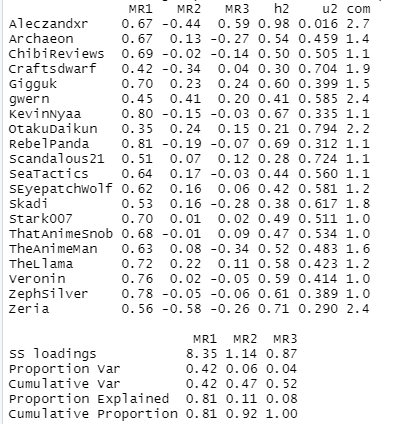 |  | MR1 | MR2 | MR3 | h2 | u2 | com |
|---|---|---|---|---|---|---|
| Aleczandxr | 0.67 | -0.44 | 0.59 | 0.98 | 0.016 | 2.7 |
| Archaeon | 0.67 | 0.13 | -0.27 | 0.54 | 0.459 | 1.4 |
| ChibiReviews | 0.69 | -0.02 | -0.14 | 0.50 | 0.505 | 1.1 |
| Craftsdwarf | 0.42 | -0.34 | 0.04 | 0.30 | 0.704 | 1.9 |
| Gigguk | 0.70 | 0.23 | 0.24 | 0.60 | 0.399 | 1.5 |
| gwern | 0.45 | 0.41 | 0.20 | 0.41 | 0.585 | 2.4 |
| KevinNyaa | 0.80 | -0.15 | -0.03 | 0.67 | 0.335 | 1.1 |
| OtakuDaikun | 0.35 | 0.24 | 0.15 | 0.21 | 0.794 | 2.2 |
| RebelPanda | 0.81 | -0.19 | -0.07 | 0.69 | 0.312 | 1.1 |
| Scandalous21 | 0.51 | 0.07 | 0.12 | 0.28 | 0.724 | 1.1 |
| SeaTactics | 0.64 | 0.17 | -0.03 | 0.44 | 0.560 | 1.1 |
| SEyepatchWolf | 0.62 | 0.16 | 0.06 | 0.42 | 0.581 | 1.2 |
| Skadi | 0.53 | 0.16 | -0.28 | 0.38 | 0.617 | 1.8 |
| Stark007 | 0.70 | 0.01 | 0.02 | 0.49 | 0.511 | 1.0 |
| ThatAnimeSnob | 0.68 | -0.01 | 0.09 | 0.47 | 0.534 | 1.0 |
| TheAnimeMan | 0.63 | 0.08 | -0.34 | 0.52 | 0.483 | 1.6 |
| TheLlama | 0.72 | 0.22 | 0.11 | 0.58 | 0.423 | 1.2 |
| Veronin | 0.76 | 0.02 | -0.05 | 0.59 | 0.414 | 1.0 |
| ZephSilver | 0.78 | -0.05 | -0.06 | 0.61 | 0.389 | 1.0 |
| Zeria | 0.56 | -0.58 | -0.26 | 0.71 | 0.290 | 2.4 |

|  | MR1 | MR2 | MR3 |
|---|---|---|---|
| SS loadings | 8.35 | 1.14 | 0.87 |
| Proportion Var | 0.42 | 0.06 | 0.04 |
| Cumulative Var | 0.42 | 0.47 | 0.52 |
| Proportion Explained | 0.81 | 0.11 | 0.08 |
| Cumulative Proportion | 0.81 | 0.92 | 1.00 |